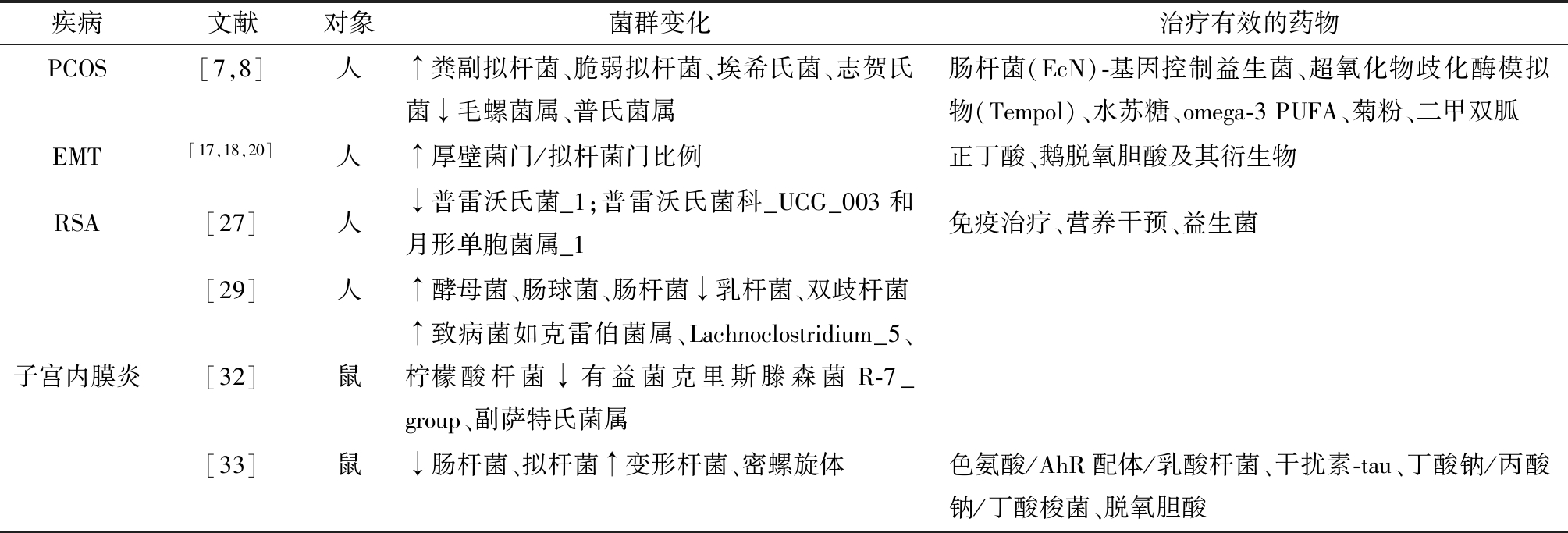 | 疾病 | 文献 | 对象 | 菌群变化 | 治疗有效的药物 |
|---|---|---|---|---|
| PCOS | [7,8] | 人 | ↑粪副拟杆菌、脆弱拟杆菌、埃希氏菌、志贺氏菌↓毛螺菌属、普氏菌属 | 肠杆菌(EcN)-基因控制益生菌、超氧化物歧化酶模拟物(Tempol)、水苏糖、omega-3 PUFA、菊粉、二甲双胍 |
| EMT | [17,18,20] | 人 | ↑厚壁菌门/拟杆菌门比例 | 正丁酸、鹅脱氧胆酸及其衍生物 |
| RSA | [27] | 人 | ↓普雷沃氏菌_1;普雷沃氏菌科_UCG_003 和月形单胞菌属_1 | 免疫治疗、营养干预、益生菌 |
|  | [29] | 人 | ↑酵母菌、肠球菌、肠杆菌↓乳杆菌、双歧杆菌 |  |
| 子宫内膜炎 | [32] | 鼠 | ↑致病菌如克雷伯菌属、Lachnoclostridium_5、柠檬酸杆菌↓有益菌克里斯滕森菌 R-7_group、副萨特氏菌属 |  |
|  | [33] | 鼠 | ↓肠杆菌、拟杆菌↑变形杆菌、密螺旋体 | 色氨酸/AhR 配体/乳酸杆菌、干扰素-tau、丁酸钠/丙酸钠/丁酸梭菌、脱氧胆酸 |